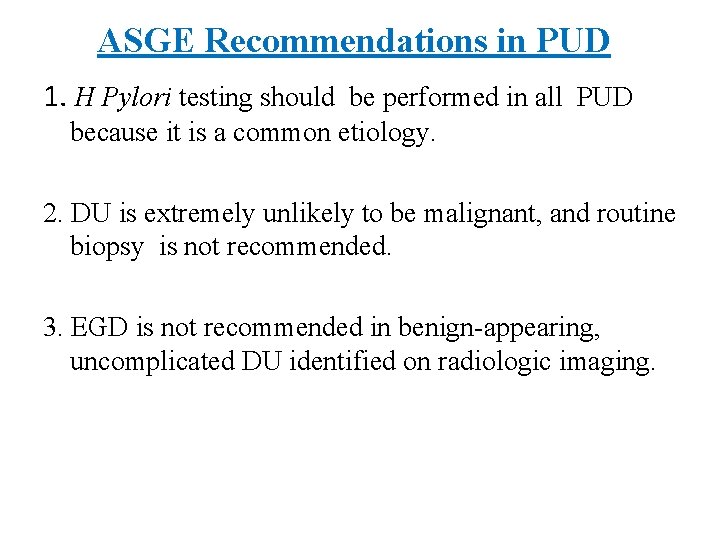 ASGE Recommendations in PUD

1. H Pylori testing should be performed in all PUD because it is a common etiology.

2. DU is extremely unlikely to be malignant, and routine biopsy is not recommended.

3. EGD is not recommended in benign-appearing, uncomplicated DU identified on radiologic imaging.